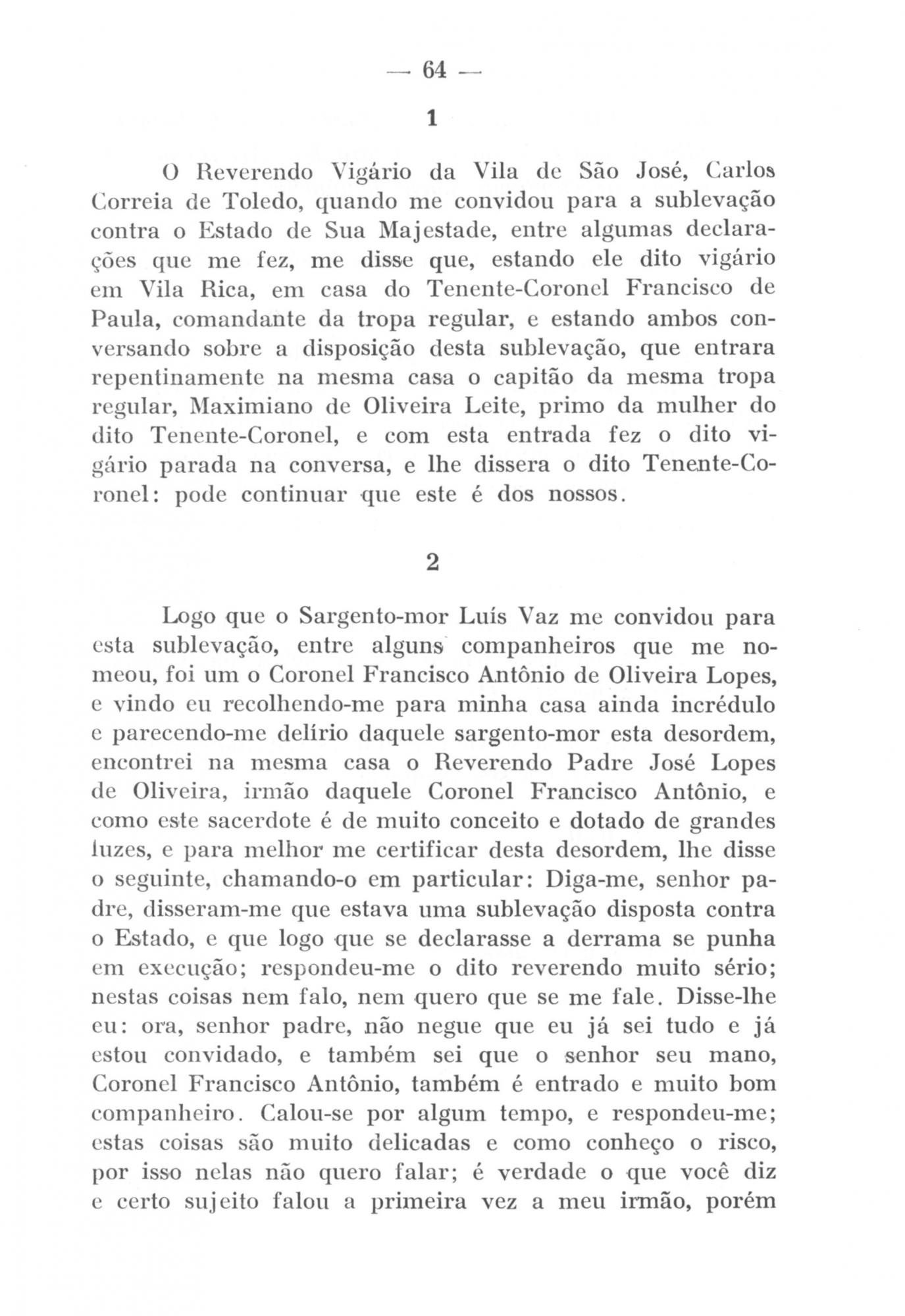 — 64 —

1

O Reverendo Vigário da Vila de São José, Carlos Correia de Toledo, quando me convidou para a sublevação contra o Estado de Sua Majestade, entre algumas declarações que me fez, me disse que, estando ele dito vigário em Vila Rica, em casa do Tenente-Coronel Francisco de Paula, comandante da tropa regular, e estando ambos conversando sobre a disposição desta sublevação, que entrara repentinamente na mesma casa o capitão da mesma tropa regular, Maximiano de Oliveira Leite, primo da mulher do dito Tenente-Coronel, e com esta entrada fez o dito vigário parada na conversa, e lhe dissera o dito Tenente-Coronel: pode continuar que este é dos nossos.

2

Logo que o Sargento-mor Luís Vaz me convidou para esta sublevação, entre alguns companheiros que me nomeou, foi um o Coronel Francisco Antônio de Oliveira Lopes, e vindo eu recolhendo-me para minha casa ainda incrédulo e parecendo-me delírio daquele sargento-mor esta desordem, encontrei na mesma casa o Reverendo Padre José Lopes de Oliveira, irmão daquele Coronel Francisco Antônio, e como este sacerdote é de muito conceito e dotado de grandes luzes, e para melhor me certificar desta desordem, lhe disse o seguinte, chamando-o em particular: Diga-me, senhor padre, disseram-me que estava uma sublevação disposta contra o Estado, e que logo que se declarasse a derrama se punha em execução; respondeu-me o dito reverendo muito sério; nestas coisas nem falo, nem quero que se me fale. Disse-lhe eu: ora, senhor padre, não negue que eu já sei tudo e já estou convidado, e também sei que o senhor seu mano, Coronel Francisco Antônio, também é entrado e muito bom companheiro. Calou-se por algum tempo, e respondeu-me; estas coisas são muito delicadas e como conheço o risco, por isso nelas não quero falar; é verdade o que você diz e certo sujeito falou a primeira vez a meu irmão, porém